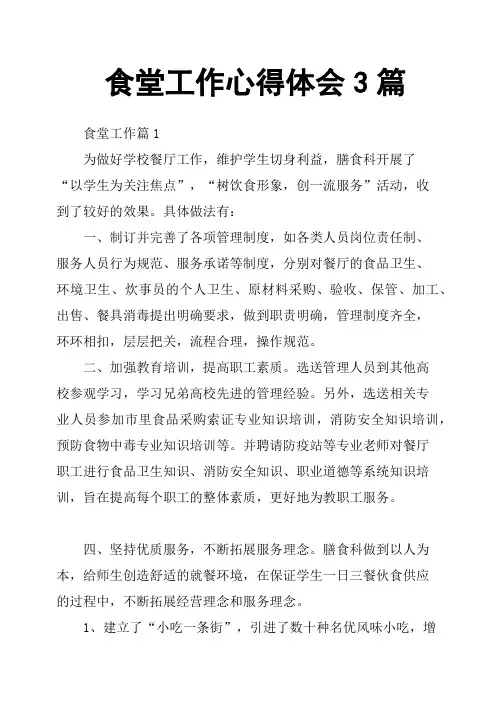 食堂工作心得体会 3 篇

食堂工作篇 1

为做好学校餐厅工作，维护学生切身利益，膳食科开展了“以学生为关注焦点”，“树饮食形象，创一流服务”活动，收到了较好的效果。具体做法有：

一、制订并完善了各项管理制度，如各类人员岗位责任制、服务人员行为规范、服务承诺等制度，分别对餐厅的食品卫生、环境卫生、炊事员的个人卫生、原材料采购、验收、保管、加工、出售、餐具消毒提出明确要求，做到职责明确，管理制度齐全，环环相扣，层层把关，流程合理，操作规范。

二、加强教育培训，提高职工素质。选送管理人员到其他高校参观学习，学习兄弟高校先进的管理经验。另外，选送相关专业人员参加市里食品采购索证专业知识培训，消防安全知识培训，预防食物中毒专业知识培训等。并聘请防疫站等专业老师对餐厅职工进行食品卫生知识、消防安全知识、职业道德等系统知识培训，旨在提高每个职工的整体素质，更好地为教职工服务。

四、坚持优质服务，不断拓展服务理念。膳食科做到以人为本，给师生创造舒适的就餐环境，在保证学生一日三餐伙食供应的过程中，不断拓展经营理念和服务理念。

1、建立了“小吃一条街”，引进了数十种名优风味小吃，增